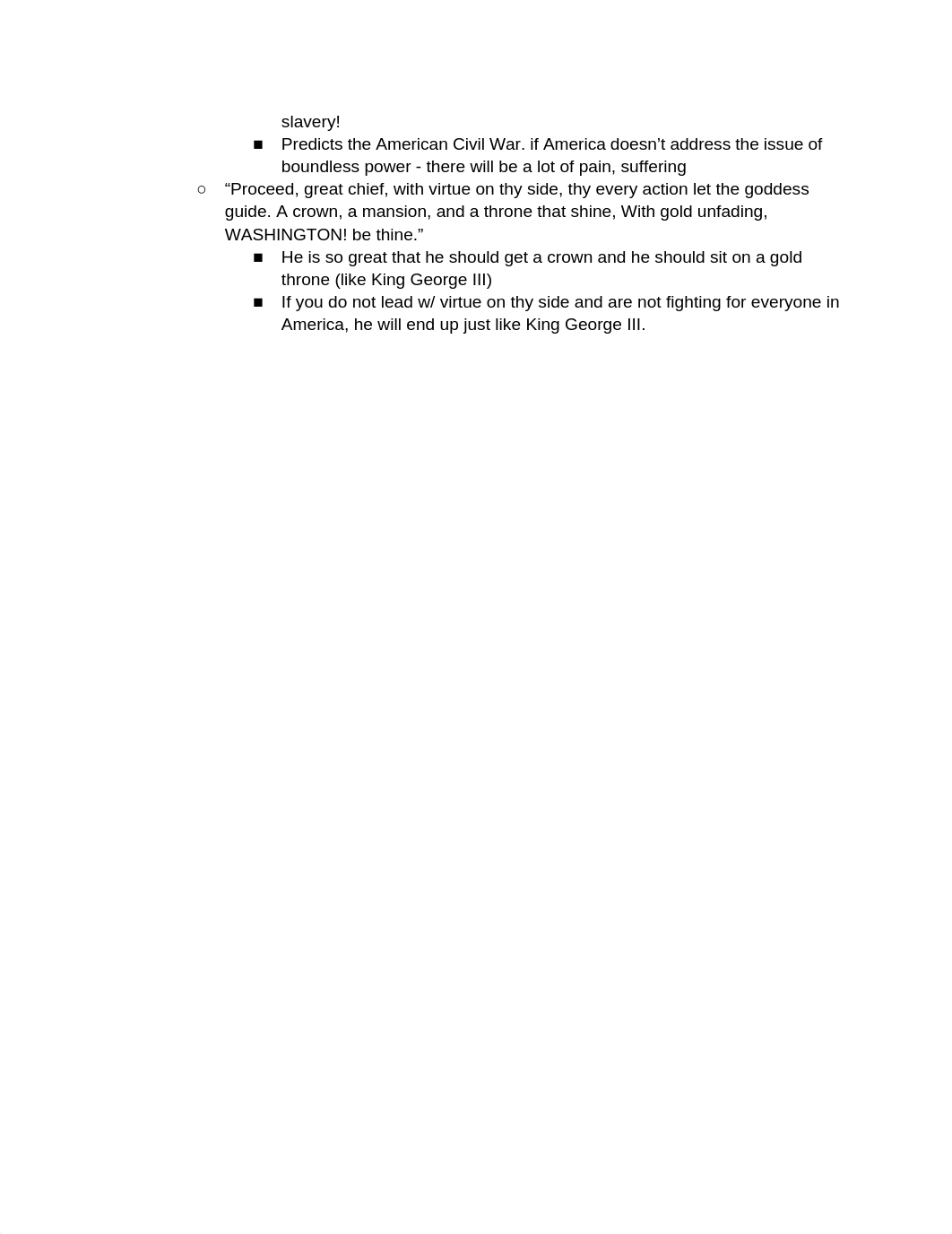 slavery!

■ Predicts the American Civil War. if America doesn’t address the issue of boundless power - there will be a lot of pain, suffering

○ “Proceed, great chief, with virtue on thy side, thy every action let the goddess guide. A crown, a mansion, and a throne that shine, With gold unfading, WASHINGTON! be thine.”

■ He is so great that he should get a crown and he should sit on a gold throne (like King George III)

■ If you do not lead w/ virtue on thy side and are not fighting for everyone in America, he will end up just like King George III.